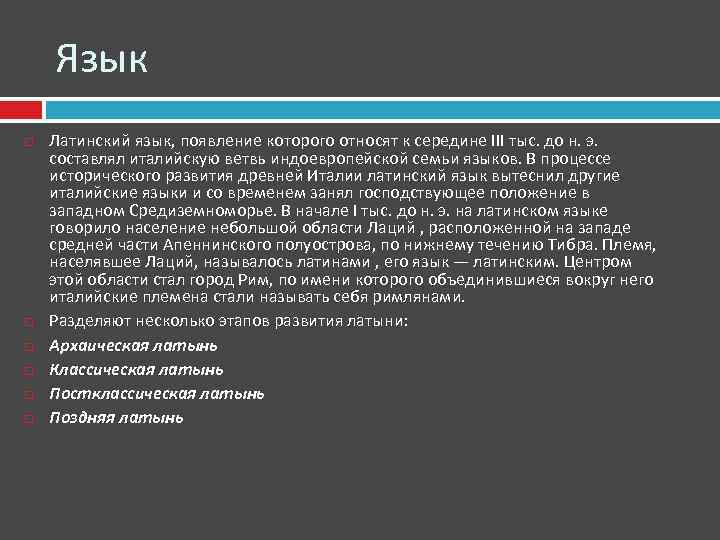 Язык

Латинский язык, появление которого относят к середине III тыс. до н. э. составлял италийскую ветвь индоевропейской семьи языков. В процессе исторического развития древней Италии латинский язык вытеснил другие италийские языки и со временем занял господствующее положение в западном Средиземноморье. В начале I тыс. до н. э. на латинском языке говорило население небольшой области Лаций , расположенной на западе средней части Апеннинского полуострова, по нижнему течению Тибра. Племя, населявшее Лаций, называлось латинами , его язык — латинским. Центром этой области стал город Рим, по имени которого объединившиеся вокруг него италийские племена стали называть себя римлянами.

Разделяют несколько этапов развития латыни:

Архаическая латынь

Классическая латынь

Постклассическая латынь

Поздняя латынь